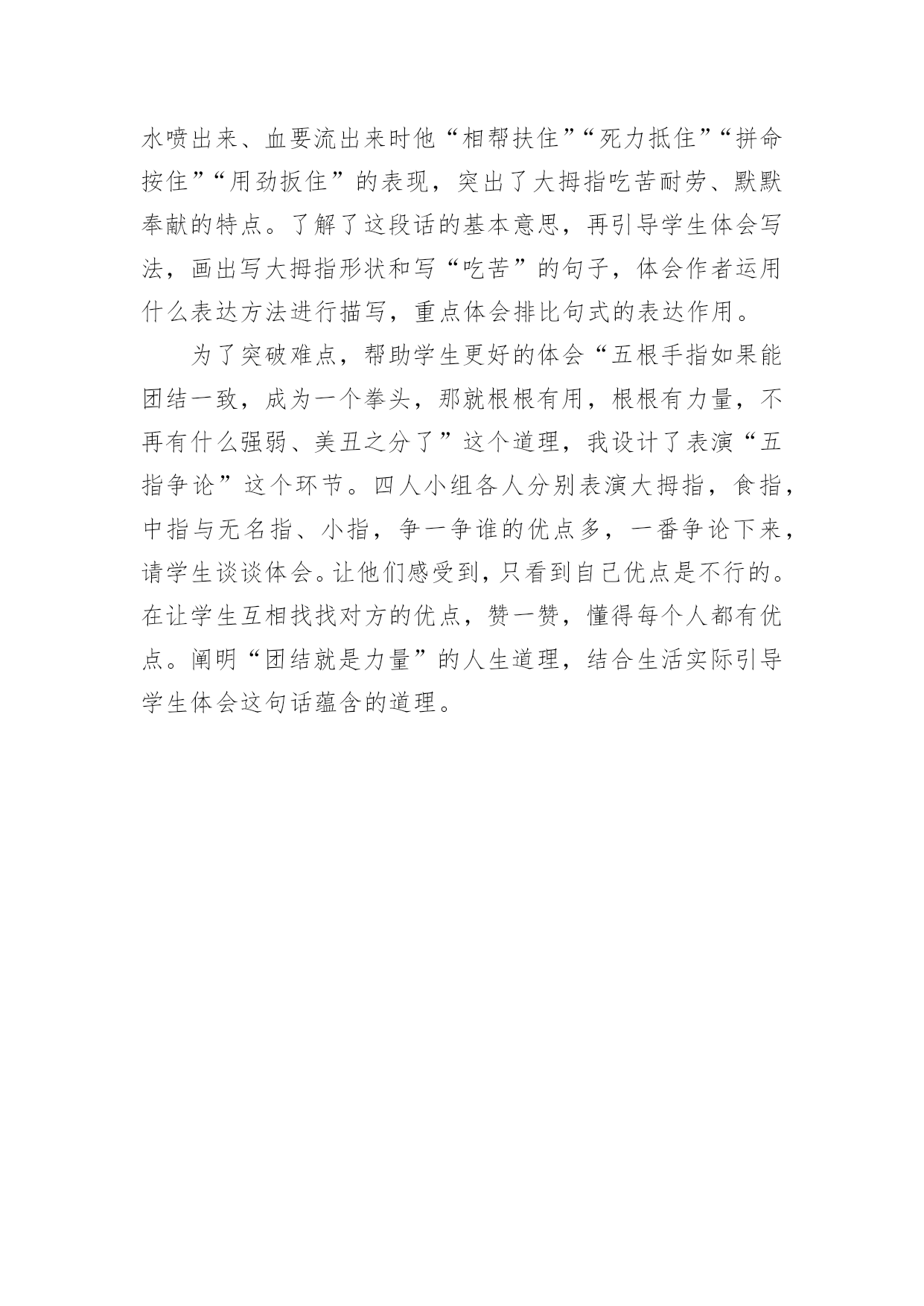 水喷出来、血要流出来时他“相帮扶住”“死力抵住”“拼命按住”“用劲扳住”的表现，突出了大拇指吃苦耐劳、默默奉献的特点。了解了这段话的基本意思，再引导学生体会写法，画出写大拇指形状和写“吃苦”的句子，体会作者运用什么表达方法进行描写，重点体会排比句式的表达作用。

为了突破难点，帮助学生更好的体会“五根手指如果能团结一致，成为一个拳头，那就根根有用，根根有力量，不再有什么强弱、美丑之分了”这个道理，我设计了表演“五指争论”这个环节。四人小组各人分别表演大拇指，食指，中指与无名指、小指，争一争谁的优点多，一番争论下来，请学生谈谈体会。让他们感受到，只看到自己优点是不行的。在让学生互相找找对方的优点，赞一赞，懂得每个人都有优点。阐明“团结就是力量”的人生道理，结合生活实际引导学生体会这句话蕴含的道理。